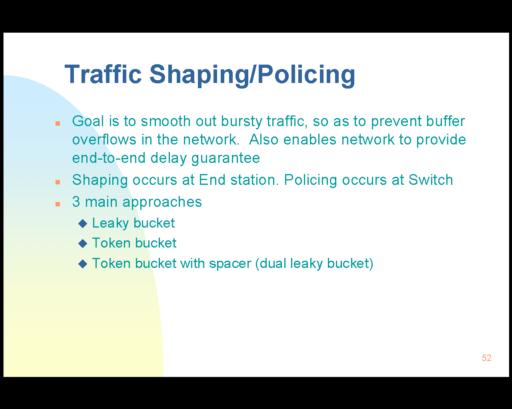 Traffic Shaping/Policing

- Goal is to smooth out bursty traffic, so as to prevent buffer overflows in the network. Also enables network to provide end-to-end delay guarantee
- Shaping occurs at End station. Policing occurs at Switch
- 3 main approaches
  - Leaky bucket
  - Token bucket
  - Token bucket with spacer (dual leaky bucket)

52